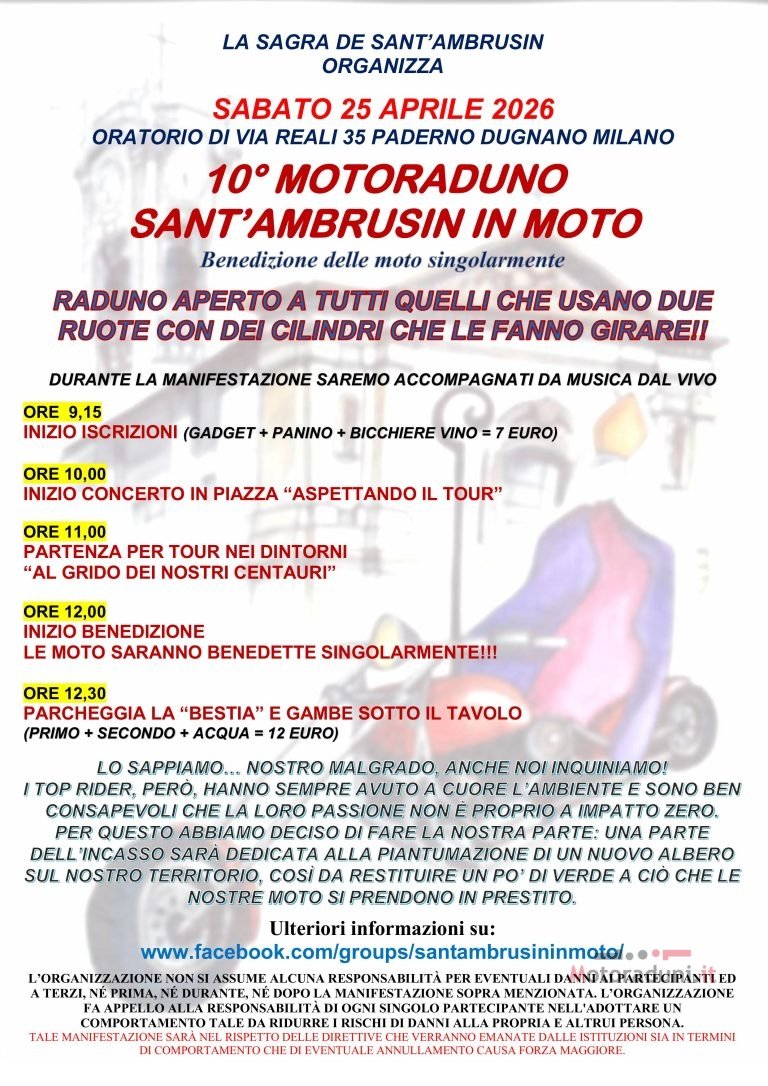 LA SAGRA DE SANT'AMBRUSIN
ORGANIZZA

SABATO 25 APRILE 2026
ORATORIO DI VIA REALI 35 PADERNO DUGNANO MILANO

10° MOTORADUNO
SANT'AMBRUSIN IN MOTO

Benedizione delle moto singolarmente

RADUNO APERTO A TUTTI QUELLI CHE USANO DUE RUOTE CON DEI CILINDRI CHE LE FANNO GIRARE!!

DURANTE LA MANIFESTAZIONE SAREMO ACCOMPAGNATI DA MUSICA DAL VIVO

ORE 9,15
INIZIO ISCRIZIONI (GADGET + PANINO + BICCHIERE VINO = 7 EURO)

ORE 10,00
INIZIO CONCERTO IN PIAZZA "ASPETTANDO IL TOUR"

ORE 11,00
PARTENZA PER TOUR NEI DINTORNI
"AL GRIDO DEI NOSTRI CENTAURI"

ORE 12,00
INIZIO BENEDIZIONE
LE MOTO SARANNO BENEDETTE SINGOLARMENTE!!!

ORE 12,30
PARCHEGGIA LA "BESTIA" E GAMBE SOTTO IL TAVOLO
(PRIMO + SECONDO + ACQUA = 12 EURO)

LO SAPPIAMO... NOSTRO MALGRADO, ANCHE NOI INQUINIAMO! I TOP RIDER, PERÒ, HANNO SEMPRE AVUTO A CUORE L'AMBIENTE E SONO BEN CONSAPEVOLI CHE LA LORO PASSIONE NON È PROPRIO A IMPATTO ZERO. PER QUESTO ABBIAMO DECISO DI FARE LA NOSTRA PARTE: UNA PARTE DELL'INCASSO SARÀ DEDICATA ALLA PIANTUMAZIONE DI UN NUOVO ALBERO SUL NOSTRO TERRITORIO, COSÌ DA RESTITUIRE UN PO' DI VERDE A CIÒ CHE LE NOSTRE MOTO SI PRENDONO IN PRESTITO.

Ulteriori informazioni su:
www.facebook.com/groups/santambrusininmoto/

L'ORGANIZZAZIONE NON SI ASSUME ALCUNA RESPONSABILITÀ PER EVENTUALI DANNI AI PARTECIPANTI ED A TERZI, NÉ PRIMA, NÉ DURANTE, NÉ DOPO LA MANIFESTAZIONE SOPRA MENZIONATA. L'ORGANIZZAZIONE FA APPELLO ALLA RESPONSABILITÀ DI OGNI SINGOLO PARTECIPANTE NELL'ADOTTARE UN COMPORTAMENTO TALE DA RIDURRE I RISCHI DI DANNI ALLA PROPRIA E ALTRUI PERSONA.
TALE MANIFESTAZIONE SARÀ NEL RISPETTO DELLE DIRETTIVE CHE VERRANNO EMANATE DALLE ISTITUZIONI SIA IN TERMINI DI COMPORTAMENTO CHE DI EVENTUALE ANNULLAMENTO CAUSA FORZA MAGGIORE.

Motoraduni.it